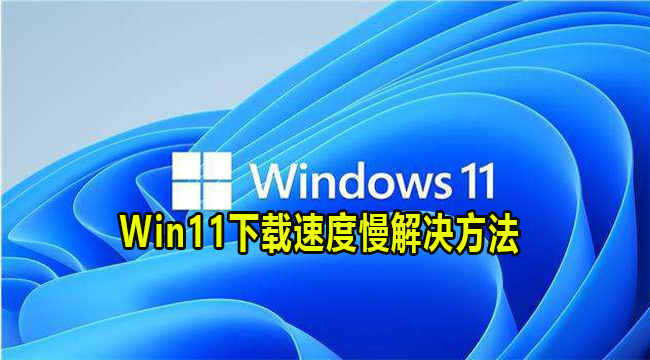 Windows 11

Win11下载速度慢解决方法